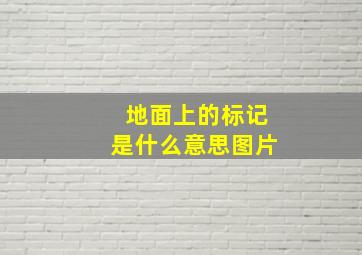 地面上的标记
是什么意思图片